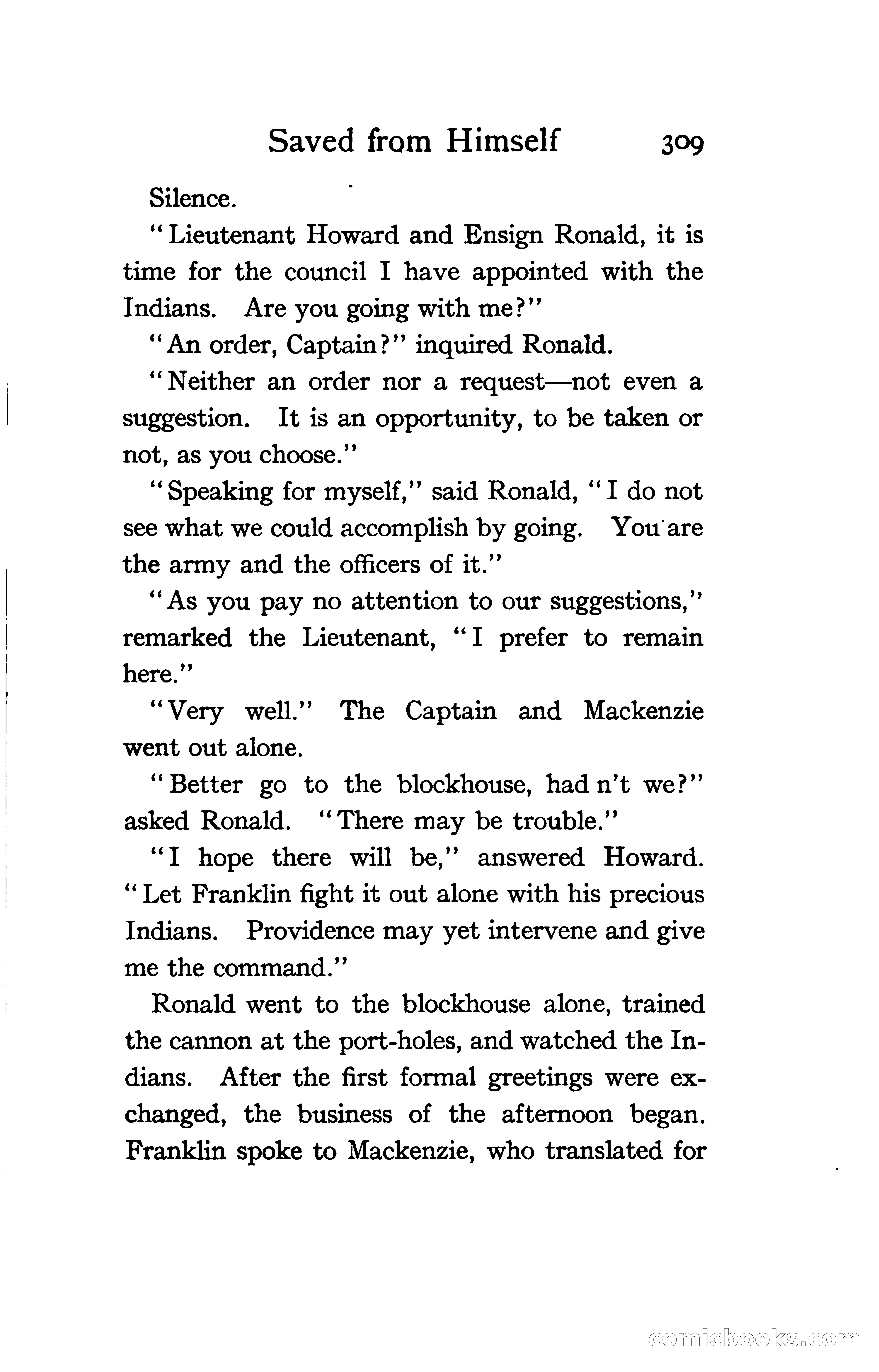 Saved from Himself 309

Silence.

"Lieutenant Howard and Ensign Ronald, it is time for the council I have appointed with the Indians. Are you going with me?"

"An order, Captain?" inquired Ronald.

"Neither an order nor a request—not even a suggestion. It is an opportunity, to be taken or not, as you choose."

"Speaking for myself," said Ronald, "I do not see what we could accomplish by going. You are the army and the officers of it."

"As you pay no attention to our suggestions," remarked the Lieutenant, "I prefer to remain here."

"Very well." The Captain and Mackenzie went out alone.

"Better go to the blockhouse, had n't we?" asked Ronald. "There may be trouble."

"I hope there will be," answered Howard. "Let Franklin fight it out alone with his precious Indians. Providence may yet intervene and give me the command."

Ronald went to the blockhouse alone, trained the cannon at the port-holes, and watched the Indians. After the first formal greetings were exchanged, the business of the afternoon began. Franklin spoke to Mackenzie, who translated for

comicbooks.com